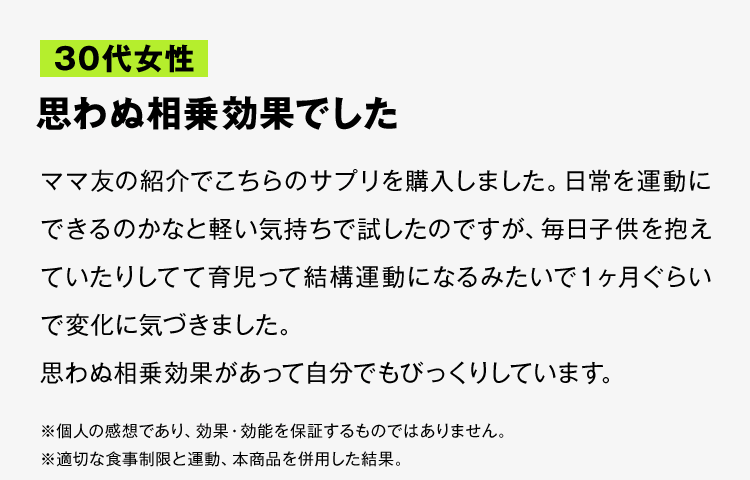 30代女性

思わぬ相乗効果でした

ママ友の紹介でこちらのサプリを購入しました。日常を運動にできるのかなと軽い気持ちで試したのですが、毎日子供を抱えていたりしてて育児って結構運動になるみたいで1ヶ月ぐらいで変化に気づきました。
思わぬ相乗効果があって自分でもびっくりしています。

※個人の感想であり、効果・効能を保証するものではありません。
※適切な食事制限と運動、本商品を併用した結果。